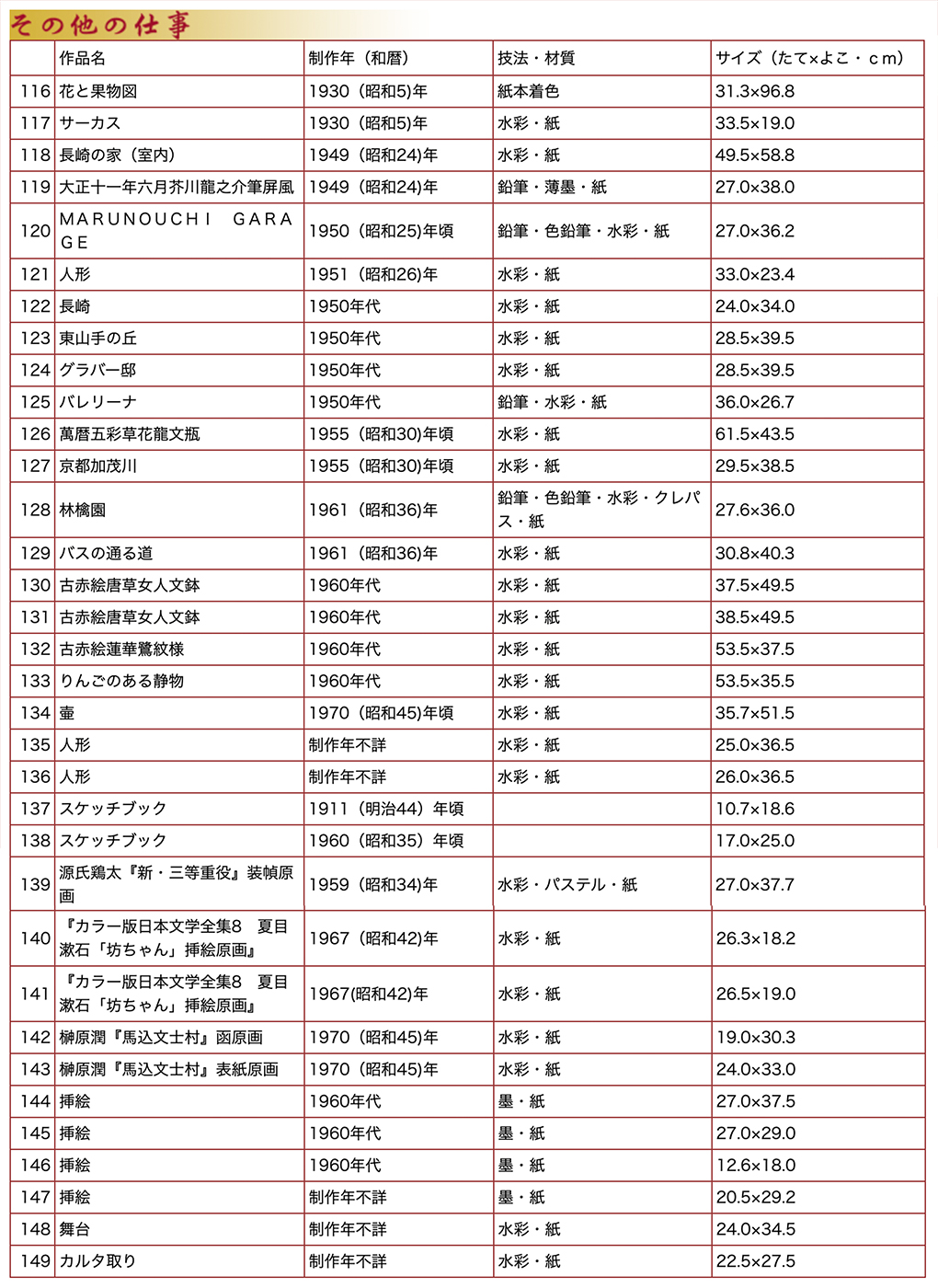 その他の仕事

| | 作品名 | 制作年（和暦） | 技法・材質 | サイズ（たて×よこ・cm） |
|---|---|---|---|---|
| 116 | 花と果物図 | 1930（昭和5)年 | 紙本着色 | 31.3×96.8 |
| 117 | サーカス | 1930（昭和5)年 | 水彩・紙 | 33.5×19.0 |
| 118 | 長崎の家（室内） | 1949（昭和24)年 | 水彩・紙 | 49.5×58.8 |
| 119 | 大正十一年六月芥川龍之介筆屏風 | 1949（昭和24)年 | 鉛筆・薄墨・紙 | 27.0×38.0 |
| 120 | MARUNOUCHI GARAGE | 1950（昭和25)年頃 | 鉛筆・色鉛筆・水彩・紙 | 27.0×36.2 |
| 121 | 人形 | 1951（昭和26)年 | 水彩・紙 | 33.0×23.4 |
| 122 | 長崎 | 1950年代 | 水彩・紙 | 24.0×34.0 |
| 123 | 東山手の丘 | 1950年代 | 水彩・紙 | 28.5×39.5 |
| 124 | グラバー邸 | 1950年代 | 水彩・紙 | 28.5×39.5 |
| 125 | バレリーナ | 1950年代 | 鉛筆・水彩・紙 | 36.0×26.7 |
| 126 | 萬暦五彩草花龍文瓶 | 1955（昭和30)年頃 | 水彩・紙 | 61.5×43.5 |
| 127 | 京都加茂川 | 1955（昭和30)年頃 | 水彩・紙 | 29.5×38.5 |
| 128 | 林檎園 | 1961（昭和36)年 | 鉛筆・色鉛筆・水彩・クレパス・紙 | 27.6×36.0 |
| 129 | バスの通る道 | 1961（昭和36)年 | 水彩・紙 | 30.8×40.3 |
| 130 | 古赤絵唐草女人文鉢 | 1960年代 | 水彩・紙 | 37.5×49.5 |
| 131 | 古赤絵唐草女人文鉢 | 1960年代 | 水彩・紙 | 38.5×49.5 |
| 132 | 古赤絵蓮華鷺紋様 | 1960年代 | 水彩・紙 | 53.5×37.5 |
| 133 | りんごのある静物 | 1960年代 | 水彩・紙 | 53.5×35.5 |
| 134 | 壷 | 1970（昭和45)年頃 | 水彩・紙 | 35.7×51.5 |
| 135 | 人形 | 制作年不詳 | 水彩・紙 | 25.0×36.5 |
| 136 | 人形 | 制作年不詳 | 水彩・紙 | 26.0×36.5 |
| 137 | スケッチブック | 1911（明治44）年頃 | | 10.7×18.6 |
| 138 | スケッチブック | 1960（昭和35）年頃 | | 17.0×25.0 |
| 139 | 源氏鶏太『新・三等重役』装幀原画 | 1959（昭和34)年 | 水彩・パステル・紙 | 27.0×37.7 |
| 140 | 『カラー版日本文学全集8 夏目漱石「坊ちゃん」挿絵原画』 | 1967（昭和42)年 | 水彩・紙 | 26.3×18.2 |
| 141 | 『カラー版日本文学全集8 夏目漱石「坊ちゃん」挿絵原画』 | 1967(昭和42)年 | 水彩・紙 | 26.5×19.0 |
| 142 | 榊原潤『馬込文士村』函原画 | 1970（昭和45)年 | 水彩・紙 | 19.0×30.3 |
| 143 | 榊原潤『馬込文士村』表紙原画 | 1970（昭和45)年 | 水彩・紙 | 24.0×33.0 |
| 144 | 挿絵 | 1960年代 | 墨・紙 | 27.0×37.5 |
| 145 | 挿絵 | 1960年代 | 墨・紙 | 27.0×29.0 |
| 146 | 挿絵 | 1960年代 | 墨・紙 | 12.6×18.0 |
| 147 | 挿絵 | 制作年不詳 | 墨・紙 | 20.5×29.2 |
| 148 | 舞台 | 制作年不詳 | 水彩・紙 | 24.0×34.5 |
| 149 | カルタ取り | 制作年不詳 | 水彩・紙 | 22.5×27.5 |